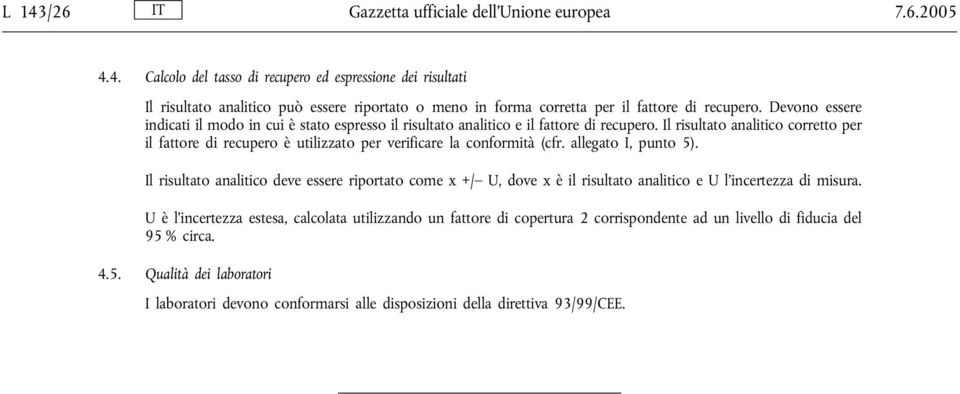 L 143/26 IT Gazzetta ufficiale dell'Unione europea 7.6.2005

4.4. Calcolo del tasso di recupero ed espressione dei risultati

Il risultato analitico può essere riportato o meno in forma corretta per il fattore di recupero. Devono essere indicati il modo in cui è stato espresso il risultato analitico e il fattore di recupero. Il risultato analitico corretto per il fattore di recupero è utilizzato per verificare la conformità (cfr. allegato I, punto 5).

Il risultato analitico deve essere riportato come x +/– U, dove x è il risultato analitico e U l'incertezza di misura.

U è l'incertezza estesa, calcolata utilizzando un fattore di copertura 2 corrispondente ad un livello di fiducia del 95 % circa.

4.5. Qualità dei laboratori

I laboratori devono conformarsi alle disposizioni della direttiva 93/99/CEE.